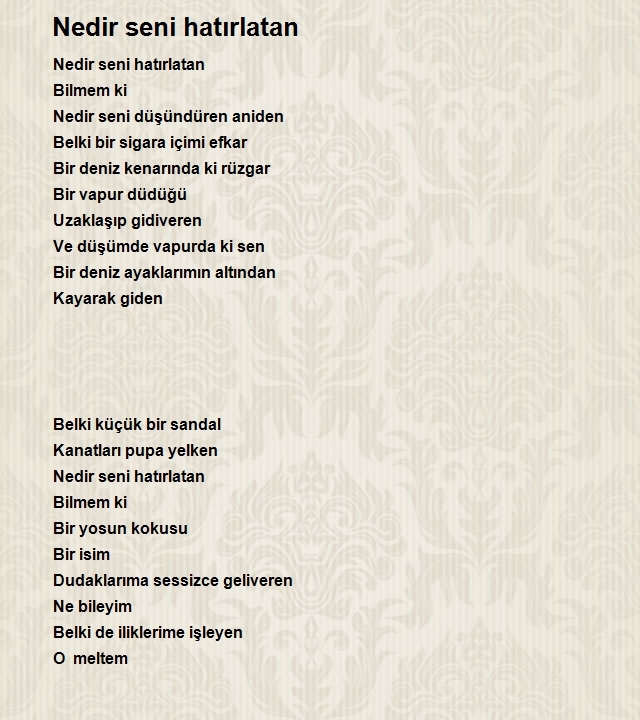 Nedir seni hatırlatan

Nedir seni hatırlatan
Bilmem ki
Nedir seni düşündüren aniden
Belki bir sigara içimi efkar
Bir deniz kenarında ki rüzgar
Bir vapur düdüğü
Uzaklaşıp gidiveren
Ve düşümde vapurda ki sen
Bir deniz ayaklarımın altından
Kayarak giden

Belki küçük bir sandal
Kanatları pupa yelken
Nedir seni hatırlatan
Bilmem ki
Bir yosun kokusu
Bir isim
Dudaklarıma sessizce geliveren
Ne bileyim
Belki de iliklerime işleyen
O meltem